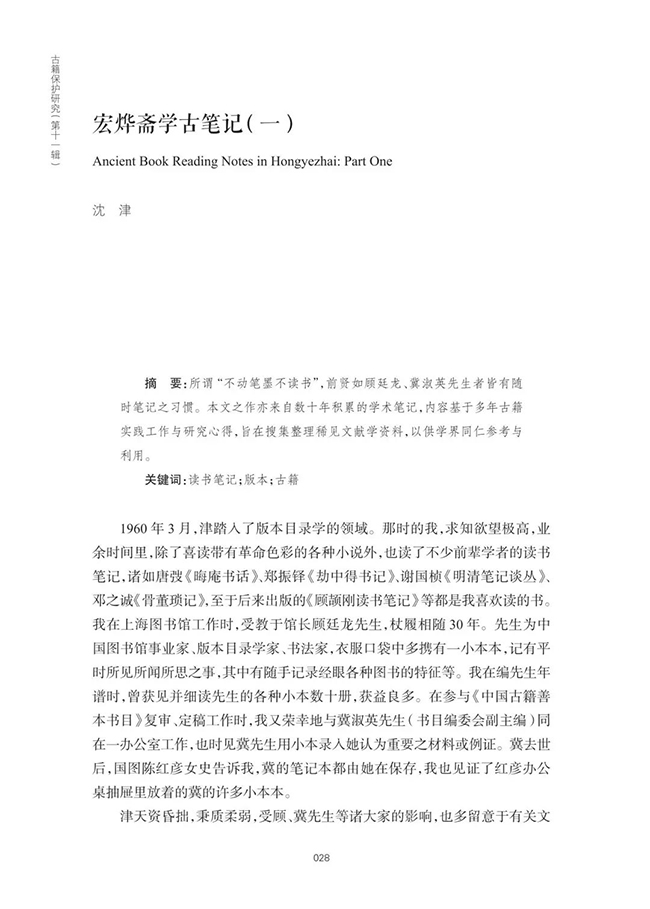 古籍保护研究（第十一辑）

宏烨斋学古笔记（一）

Ancient Book Reading Notes in Hongyezhai: Part One

沈 津

摘 要：所谓“不动笔墨不读书”，前贤如顾廷龙、冀淑英先生者皆有随时笔记之习惯。本文之作亦来自数十年积累的学术笔记，内容基于多年古籍实践工作与研究心得，旨在搜集整理稀见文献学资料，以供学界同仁参考与利用。

关键词：读书笔记；版本；古籍

1960年3月，津踏入了版本目录学的领域。那时的我，求知欲望极高，业余时间里，除了喜读带有革命色彩的各种小说外，也读了不少前辈学者的读书笔记，诸如唐弢《晦庵书话》、郑振铎《劫中得书记》、谢国桢《明清笔记谈丛》、邓之诚《骨董琐记》，至于后来出版的《顾颉刚读书笔记》等都是我喜欢读的书。我在上海图书馆工作时，受教于馆长顾廷龙先生，杖履相随30年。先生为中国图书馆事业家、版本目录学家、书法家，衣服口袋中多携有一小本本，记有平时所见所闻所思之事，其中有随手记录经眼各种图书的特征等。我在编先生年谱时，曾获见并细读先生的各种小本数十册，获益良多。在参与《中国古籍善本书目》复审、定稿工作时，我又荣幸地与冀淑英先生（书目编委会副主编）同在一办公室工作，也时见冀先生用小本录入她认为重要之材料或例证。冀去世后，国图陈红彦女史告诉我，冀的笔记本都由她在保存，我也见证了红彦办公桌抽屉里放着的冀的许多小本本。

津天资昏拙，秉质柔弱，受顾、冀先生等诸大家的影响，也多留意于有关文

028